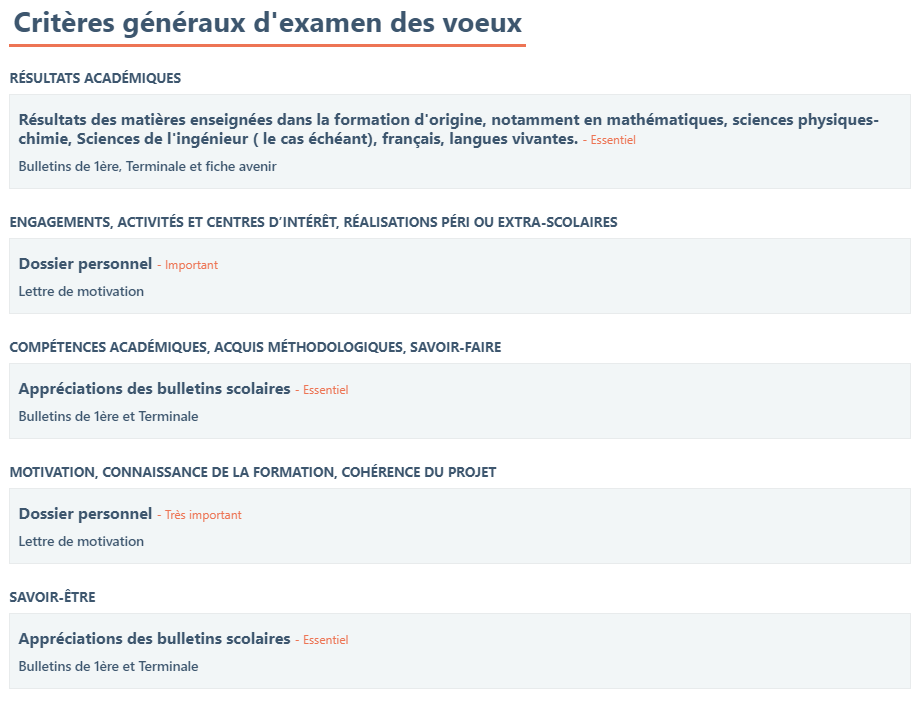 Critères généraux d'examen des voeux

RÉSULTATS ACADÉMIQUES

Résultats des matières enseignées dans la formation d'origine, notamment en mathématiques, sciences physiques-chimie, Sciences de l'ingénieur ( le cas échéant), français, langues vivantes. - Essentiel

Bulletins de 1ère, Terminale et fiche avenir

ENGAGEMENTS, ACTIVITÉS ET CENTRES D'INTÉRÊT, RÉALISATIONS PÉRI OU EXTRA-SCOLAIRES

Dossier personnel - Important

Lettre de motivation

COMPÉTENCES ACADÉMIQUES, ACQUIS MÉTHODOLOGIQUES, SAVOIR-FAIRE

Appréciations des bulletins scolaires - Essentiel

Bulletins de 1ère et Terminale

MOTIVATION, CONNAISSANCE DE LA FORMATION, COHÉRENCE DU PROJET

Dossier personnel - Très important

Lettre de motivation

SAVOIR-ÊTRE

Appréciations des bulletins scolaires - Essentiel

Bulletins de 1ère et Terminale